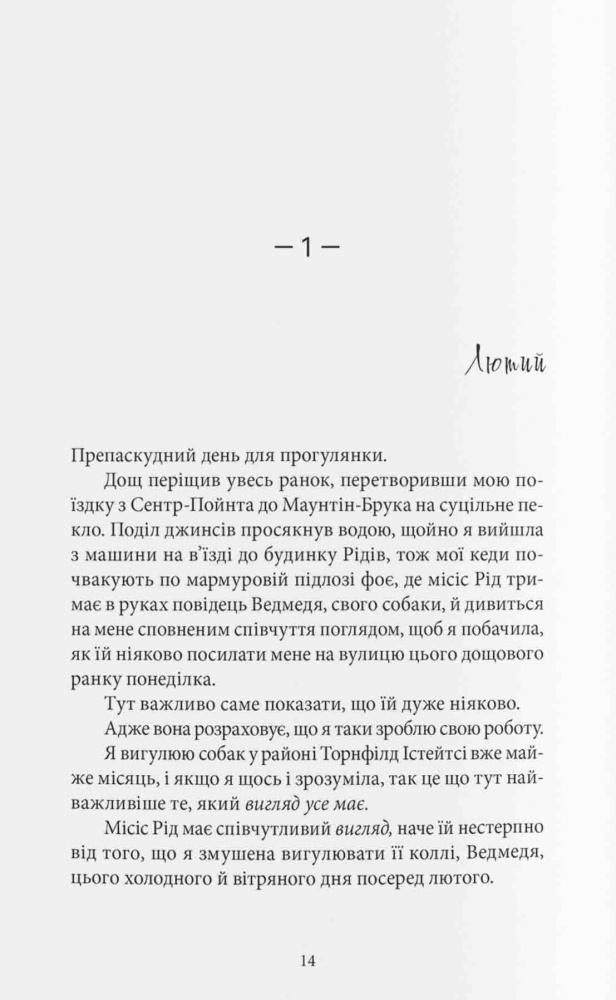 — 1 —

Лютий

Препаскудний день для прогулянки.

Дощ періщив увесь ранок, перетворивши мою поїздку з Сентр-Пойнта до Маунтін-Брука на суцільне пекло. Поділ джинсів просякнув водою, щойно я вийшла з машини на в'їзді до будинку Рідів, тож мої кеди почвакують по мармуровій підлозі фоє, де місіс Рід тримає в руках повідець Ведмедя, свого собаки, й дивиться на мене сповненим співчуття поглядом, щоб я побачила, як їй ніяково посилати мене на вулицю цього дощового ранку понеділка.

Тут важливо саме показати, що їй дуже ніяково.

Адже вона розраховує, що я таки зроблю свою роботу.

Я вигулюю собак у районі Торнфілд Істейтсі вже майже місяць, і якщо я щось і зрозуміла, так це що тут найважливіше те, який вигляд усе має.

Місіс Рід має співчутливий вигляд, наче їй нестерпно від того, що я змушена вигулювати її коллі, Ведмедя, цього холодного й вітряного дня посеред лютого.

14